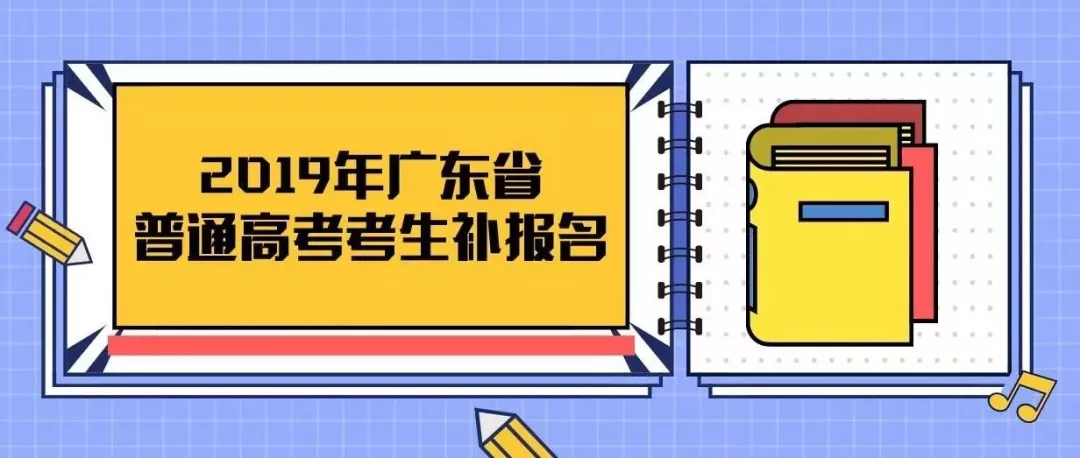 2019年广东省
普通高考考生补报名